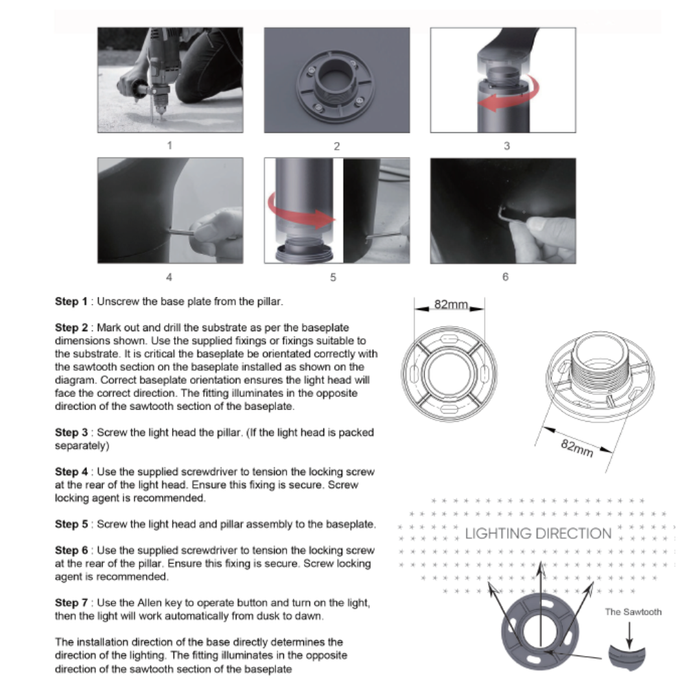 1

2

3

4

5

6

Step 1 : Unscrew the base plate from the pillar.

Step 2 : Mark out and drill the substrate as per the baseplate dimensions shown. Use the supplied fixings or fixings suitable to the substrate. It is critical the baseplate be orientated correctly with the sawtooth section on the baseplate installed as shown on the diagram. Correct baseplate orientation ensures the light head will face the correct direction. The fitting illuminates in the opposite direction of the sawtooth section of the baseplate.

Step 3 : Screw the light head the pillar. (If the light head is packed separately)

Step 4 : Use the supplied screwdriver to tension the locking screw at the rear of the light head. Ensure this fixing is secure. Screw locking agent is recommended.

Step 5 : Screw the light head and pillar assembly to the baseplate.

Step 6 : Use the supplied screwdriver to tension the locking screw at the rear of the pillar. Ensure this fixing is secure. Screw locking agent is recommended.

Step 7 : Use the Allen key to operate button and turn on the light, then the light will work automatically from dusk to dawn.

The installation direction of the base directly determines the direction of the lighting. The fitting illuminates in the opposite direction of the sawtooth section of the baseplate

82mm

82mm

LIGHTING DIRECTION

The Sawtooth